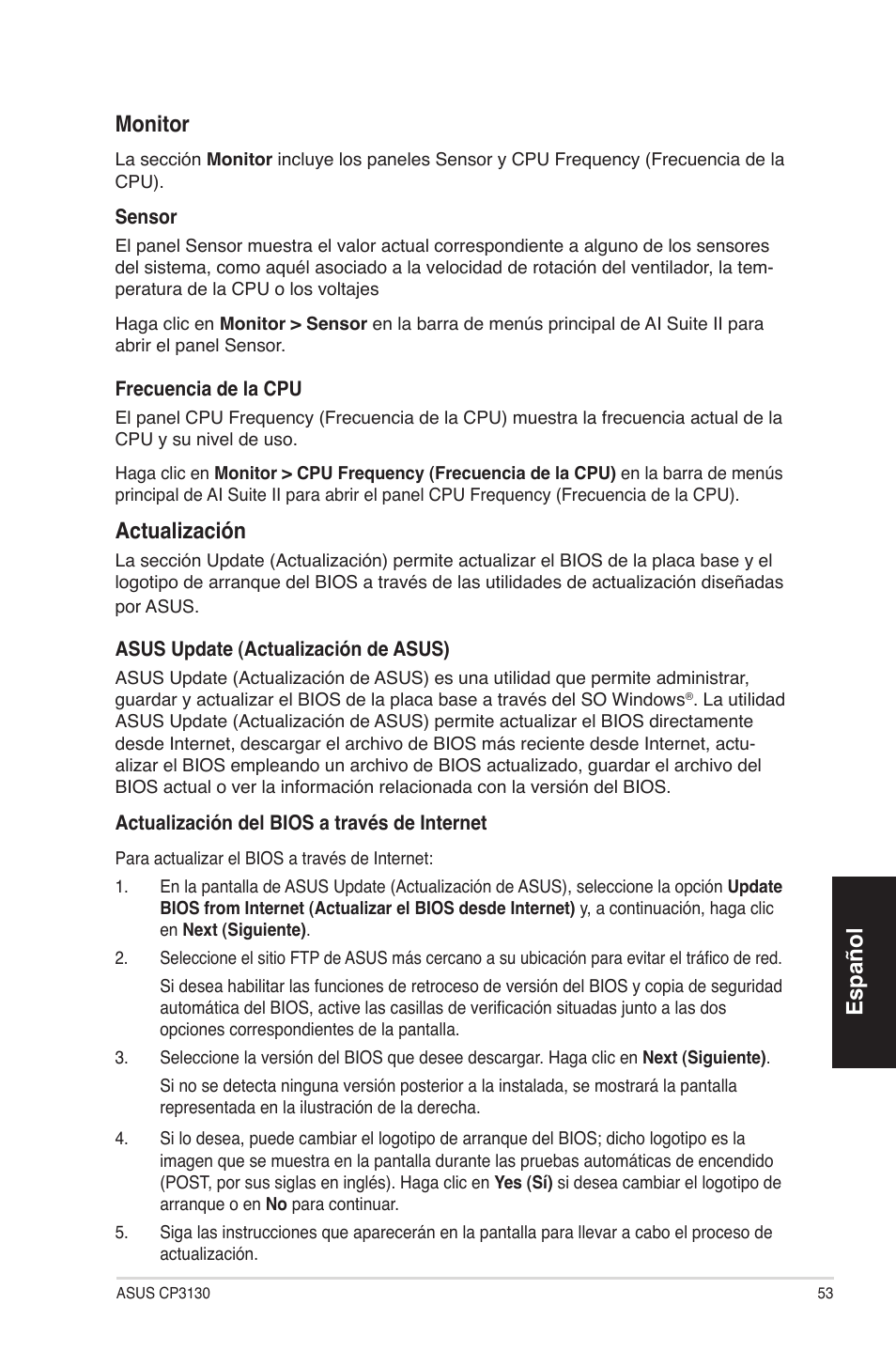 Monitor

La sección Monitor incluye los paneles Sensor y CPU Frequency (Frecuencia de la CPU).

Sensor

El panel Sensor muestra el valor actual correspondiente a alguno de los sensores del sistema, como aquél asociado a la velocidad de rotación del ventilador, la temperatura de la CPU o los voltajes

Haga clic en Monitor > Sensor en la barra de menús principal de AI Suite II para abrir el panel Sensor.

Frecuencia de la CPU

El panel CPU Frequency (Frecuencia de la CPU) muestra la frecuencia actual de la CPU y su nivel de uso.

Haga clic en Monitor > CPU Frequency (Frecuencia de la CPU) en la barra de menús principal de AI Suite II para abrir el panel CPU Frequency (Frecuencia de la CPU).

Actualización

La sección Update (Actualización) permite actualizar el BIOS de la placa base y el logotipo de arranque del BIOS a través de las utilidades de actualización diseñadas por ASUS.

ASUS Update (Actualización de ASUS)

ASUS Update (Actualización de ASUS) es una utilidad que permite administrar, guardar y actualizar el BIOS de la placa base a través del SO Windows®. La utilidad ASUS Update (Actualización de ASUS) permite actualizar el BIOS directamente desde Internet, descargar el archivo de BIOS más reciente desde Internet, actualizar el BIOS empleando un archivo de BIOS actualizado, guardar el archivo del BIOS actual o ver la información relacionada con la versión del BIOS.

Actualización del BIOS a través de Internet

Para actualizar el BIOS a través de Internet:

1. En la pantalla de ASUS Update (Actualización de ASUS), seleccione la opción Update BIOS from Internet (Actualizar el BIOS desde Internet) y, a continuación, haga clic en Next (Siguiente).

2. Seleccione el sitio FTP de ASUS más cercano a su ubicación para evitar el tráfico de red.

Si desea habilitar las funciones de retroceso de versión del BIOS y copia de seguridad automática del BIOS, active las casillas de verificación situadas junto a las dos opciones correspondientes de la pantalla.

3. Seleccione la versión del BIOS que desee descargar. Haga clic en Next (Siguiente).

Si no se detecta ninguna versión posterior a la instalada, se mostrará la pantalla representada en la ilustración de la derecha.

4. Si lo desea, puede cambiar el logotipo de arranque del BIOS; dicho logotipo es la imagen que se muestra en la pantalla durante las pruebas automáticas de encendido (POST, por sus siglas en inglés). Haga clic en Yes (Sí) si desea cambiar el logotipo de arranque o en No para continuar.

5. Siga las instrucciones que aparecerán en la pantalla para llevar a cabo el proceso de actualización.

Español

ASUS CP3130

53